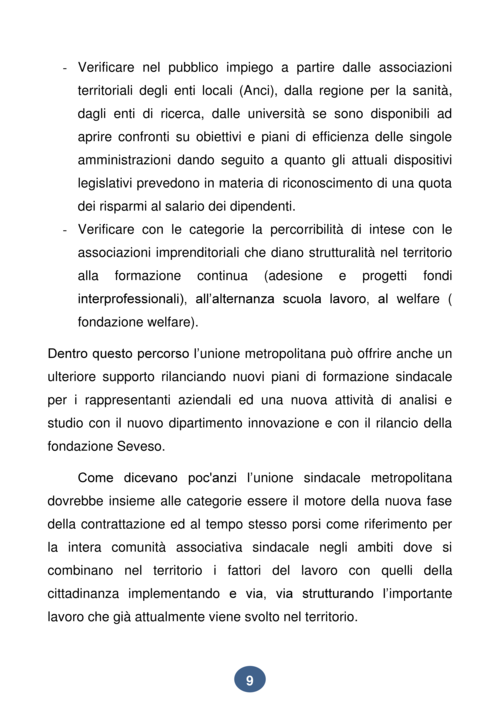 - Verificare nel pubblico impiego a partire dalle associazioni territoriali degli enti locali (Anci), dalla regione per la sanità, dagli enti di ricerca, dalle università se sono disponibili ad aprire confronti su obiettivi e piani di efficienza delle singole amministrazioni dando seguito a quanto gli attuali dispositivi legislativi prevedono in materia di riconoscimento di una quota dei risparmi al salario dei dipendenti.
- Verificare con le categorie la percorribilità di intese con le associazioni imprenditoriali che diano strutturalità nel territorio alla formazione continua (adesione e progetti fondi interprofessionali), all'alternanza scuola lavoro, al welfare ( fondazione welfare).

Dentro questo percorso l'unione metropolitana può offrire anche un ulteriore supporto rilanciando nuovi piani di formazione sindacale per i rappresentanti aziendali ed una nuova attività di analisi e studio con il nuovo dipartimento innovazione e con il rilancio della fondazione Seveso.

Come dicevano poc'anzi l'unione sindacale metropolitana dovrebbe insieme alle categorie essere il motore della nuova fase della contrattazione ed al tempo stesso porsi come riferimento per la intera comunità associativa sindacale negli ambiti dove si combinano nel territorio i fattori del lavoro con quelli della cittadinanza implementando e via, via strutturando l'importante lavoro che già attualmente viene svolto nel territorio.

9